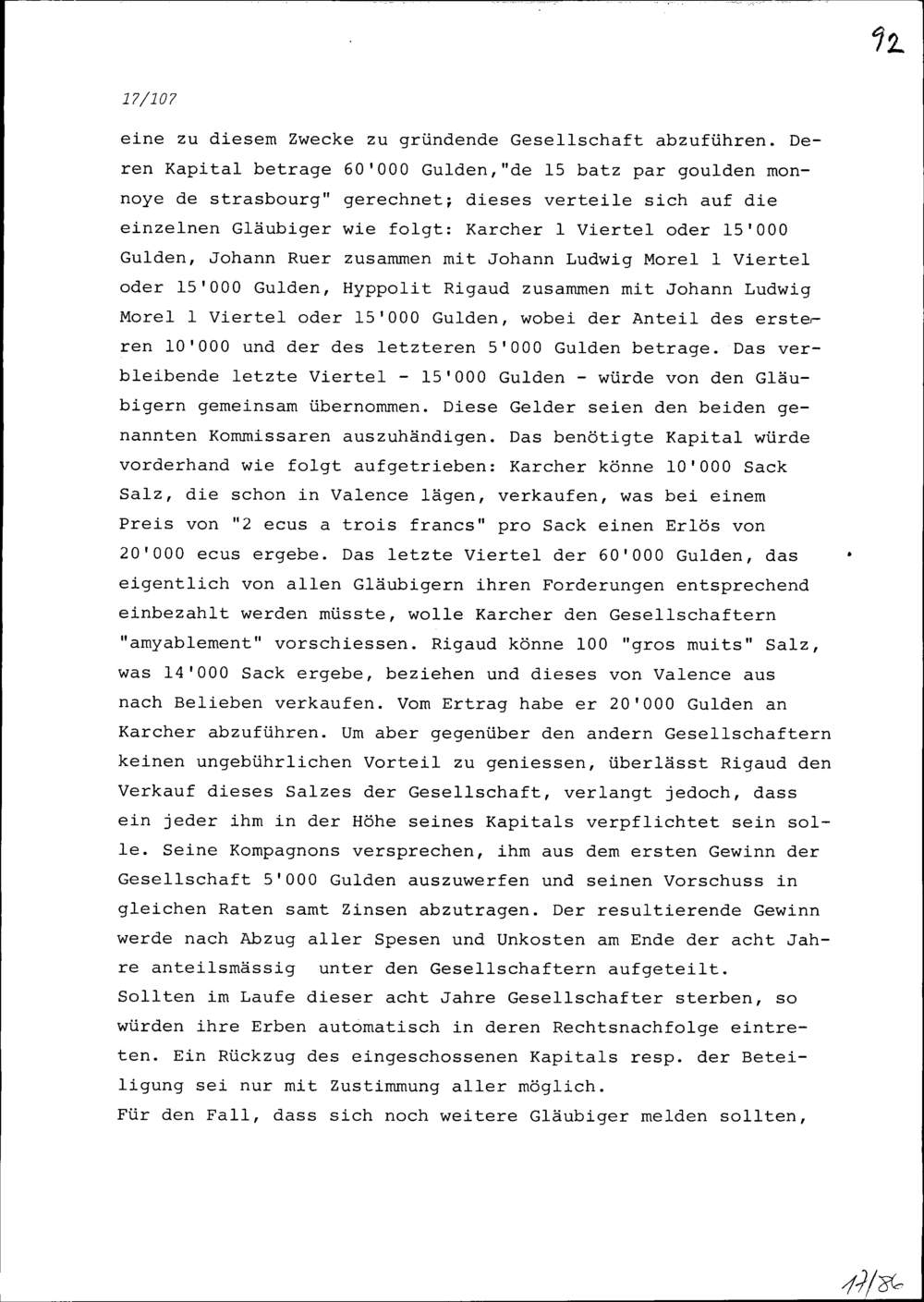 92

17/107

eine zu diesem Zwecke zu gründende Gesellschaft abzuführen. Deren Kapital betrage 60'000 Gulden,"de 15 batz par goulden monnoye de strasbourg" gerechnet; dieses verteile sich auf die einzelnen Gläubiger wie folgt: Karcher 1 Viertel oder 15'000 Gulden, Johann Ruer zusammen mit Johann Ludwig Morel 1 Viertel oder 15'000 Gulden, Hyppolit Rigaud zusammen mit Johann Ludwig Morel 1 Viertel oder 15'000 Gulden, wobei der Anteil des ersteren 10'000 und der des letzteren 5'000 Gulden betrage. Das verbleibende letzte Viertel - 15'000 Gulden - würde von den Gläubigern gemeinsam übernommen. Diese Gelder seien den beiden genannten Kommissaren auszuhändigen. Das benötigte Kapital würde vorderhand wie folgt aufgetrieben: Karcher könne 10'000 Sack Salz, die schon in Valence lägen, verkaufen, was bei einem Preis von "2 ecus a trois francs" pro Sack einen Erlös von 20'000 ecus ergebe. Das letzte Viertel der 60'000 Gulden, das eigentlich von allen Gläubigern ihren Forderungen entsprechend einbezahlt werden müsste, wolle Karcher den Gesellschaftern "amyablement" vorschiessen. Rigaud könne 100 "gros muits" Salz, was 14'000 Sack ergebe, beziehen und dieses von Valence aus nach Belieben verkaufen. Vom Ertrag habe er 20'000 Gulden an Karcher abzuführen. Um aber gegenüber den andern Gesellschaftern keinen ungebührlichen Vorteil zu geniessen, überlässt Rigaud den Verkauf dieses Salzes der Gesellschaft, verlangt jedoch, dass ein jeder ihm in der Höhe seines Kapitals verpflichtet sein solle. Seine Kompagnons versprechen, ihm aus dem ersten Gewinn der Gesellschaft 5'000 Gulden auszuwerfen und seinen Vorschuss in gleichen Raten samt Zinsen abzutragen. Der resultierende Gewinn werde nach Abzug aller Spesen und Unkosten am Ende der acht Jahre anteilsmässig unter den Gesellschaftern aufgeteilt.
Sollten im Laufe dieser acht Jahre Gesellschafter sterben, so würden ihre Erben automatisch in deren Rechtsnachfolge eintreten. Ein Rückzug des eingeschossenen Kapitals resp. der Beteiligung sei nur mit Zustimmung aller möglich.
Für den Fall, dass sich noch weitere Gläubiger melden sollten,

17/86